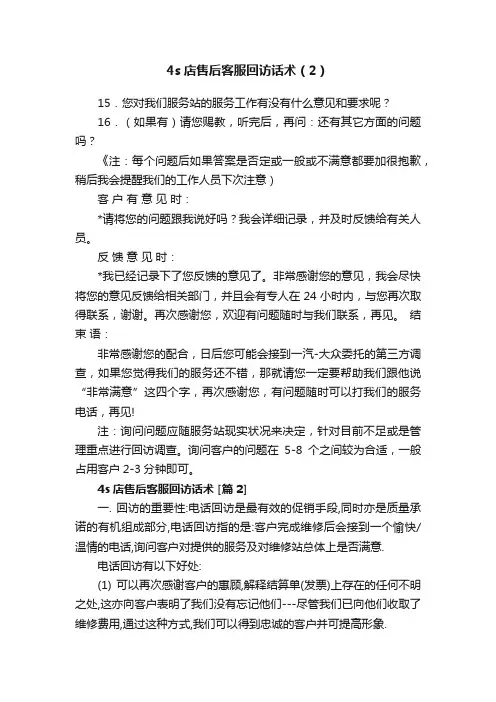 4s 店售后客服回访话术（2）

15．您对我们服务站的服务工作有没有什么意见和要求呢？

16．（如果有）请您赐教，听完后，再问：还有其它方面的问题吗？

《注：每个问题后如果答案是否定或一般或不满意都要加很抱歉，稍后我会提醒我们的工作人员下次注意）

客户有意见时：

*请将您的问题跟我说好吗？我会详细记录，并及时反馈给有关人员。

反馈意见时：

*我已经记录下了您反馈的意见了。非常感谢您的意见，我会尽快将您的意见反馈给相关部门，并且会有专人在 24 小时内，与您再次取得联系，谢谢。再次感谢您，欢迎有问题随时与我们联系，再见。 结束语：

非常感谢您的配合，日后您可能会接到一汽-大众委托的第三方调查，如果您觉得我们的服务还不错，那就请您一定要帮助我们跟他说“非常满意”这四个字，再次感谢您，有问题随时可以打我们的服务电话，再见!

注：询问问题应随服务站现实状况来决定，针对目前不足或是管理重点进行回访调查。询问客户的问题在 5-8 个之间较为合适，一般占用客户 2-3 分钟即可。

4s 店售后客服回访话术 [篇 2]

一. 回访的重要性:电话回访是最有效的促销手段,同时亦是质量承诺的有机组成部分,电话回访指的是:客户完成维修后会接到一个愉快/温情的电话,询问客户对提供的服务及对维修站总体上是否满意.

电话回访有以下好处:

(1) 可以再次感谢客户的惠顾,解释结算单(发票)上存在的任何不明之处,这亦向客户表明了我们没有忘记他们---尽管我们已向他们收取了维修费用,通过这种方式,我们可以得到忠诚的客户并可提高形象.